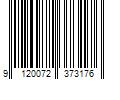 9 120072 373176